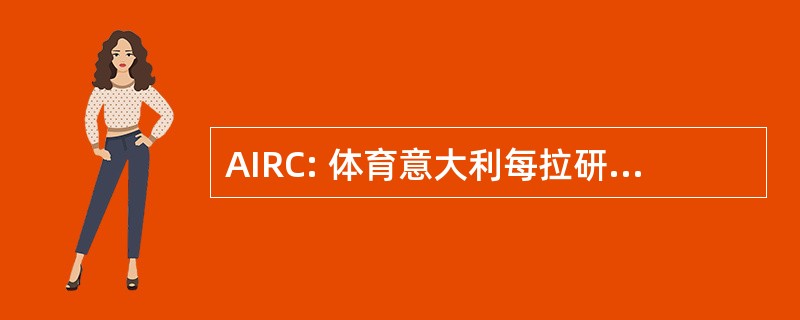 AIRC: 体育意大利每拉研...